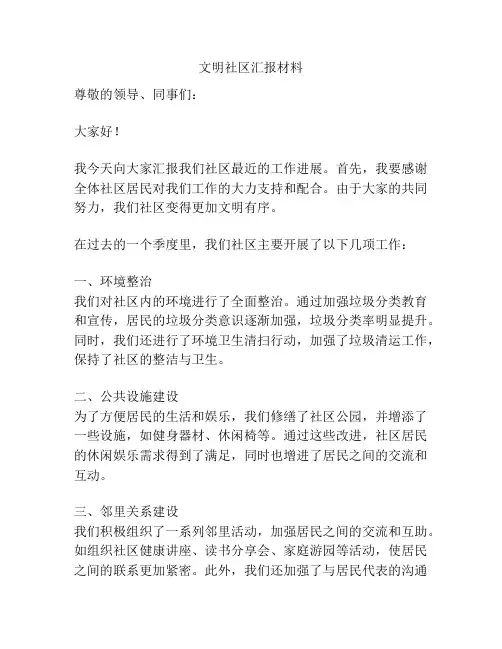 文明社区汇报材料

尊敬的领导、同事们：

大家好！

我今天向大家汇报我们社区最近的工作进展。首先，我要感谢全体社区居民对我们工作的大力支持和配合。由于大家的共同努力，我们社区变得更加文明有序。

在过去的一个季度里，我们社区主要开展了以下几项工作：

一、环境整治
我们对社区内的环境进行了全面整治。通过加强垃圾分类教育和宣传，居民的垃圾分类意识逐渐加强，垃圾分类率明显提升。同时，我们还进行了环境卫生清扫行动，加强了垃圾清运工作，保持了社区的整洁与卫生。

二、公共设施建设
为了方便居民的生活和娱乐，我们修缮了社区公园，并增添了一些设施，如健身器材、休闲椅等。通过这些改进，社区居民的休闲娱乐需求得到了满足，同时也增进了居民之间的交流和互动。

三、邻里关系建设
我们积极组织了一系列邻里活动，加强居民之间的交流和互助。如组织社区健康讲座、读书分享会、家庭游园等活动，使居民之间的联系更加紧密。此外，我们还加强了与居民代表的沟通